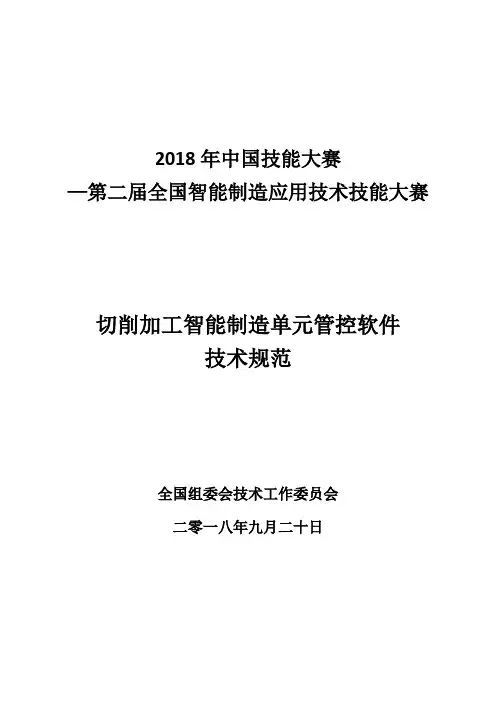 2018年中国技能大赛
—第二届全国智能制造应用技术技能大赛

切削加工智能制造单元管控软件
技术规范

全国组委会技术工作委员会

二零一八年九月二十日